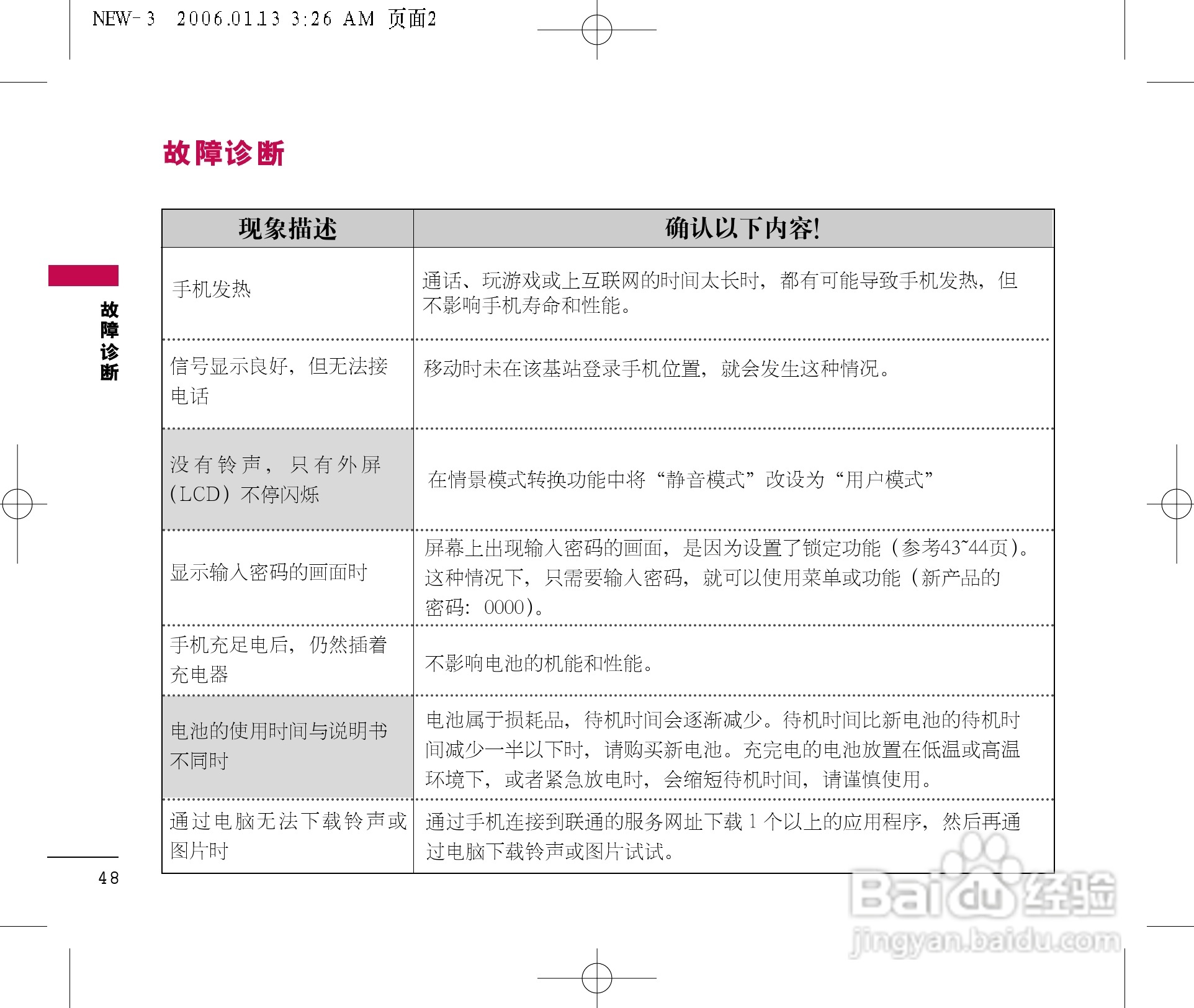 NEW-3 2006.01.13 3:26 AM 页面2

故障诊断

故障诊断

| 现象描述 | 确认以下内容! |
|---|---|
| 手机发热 | 通话、玩游戏或上互联网的时间太长时，都有可能导致手机发热，但不影响手机寿命和性能。 |
| 信号显示良好，但无法接电话 | 移动时未在该基站登录手机位置，就会发生这种情况。 |
| 没有铃声，只有外屏(LCD)不停闪烁 | 在情景模式转换功能中将“静音模式”改设为“用户模式” |
| 显示输入密码的画面时 | 屏幕上出现输入密码的画面，是因为设置了锁定功能(参考43~44页)。这种情况下，只需要输入密码，就可以使用菜单或功能(新产品的密码:0000)。 |
| 手机充足电后，仍然插着充电器 | 不影响电池的机能和性能。 |
| 电池的使用时间与说明书不同时 | 电池属于损耗品，待机时间会逐渐减少。待机时间比新电池的待机时间减少一半以下时，请购买新电池。充完电的电池放置在低温或高温环境下，或者紧急放电时，会缩短待机时间，请谨慎使用。 |
| 通过电脑无法下载铃声或图片时 | 通过手机连接到联通的服务网址下载1个以上的应用程序，然后再通过电脑下载铃声或图片试试。 |

48

Baidu经验
jingyan.baidu.com